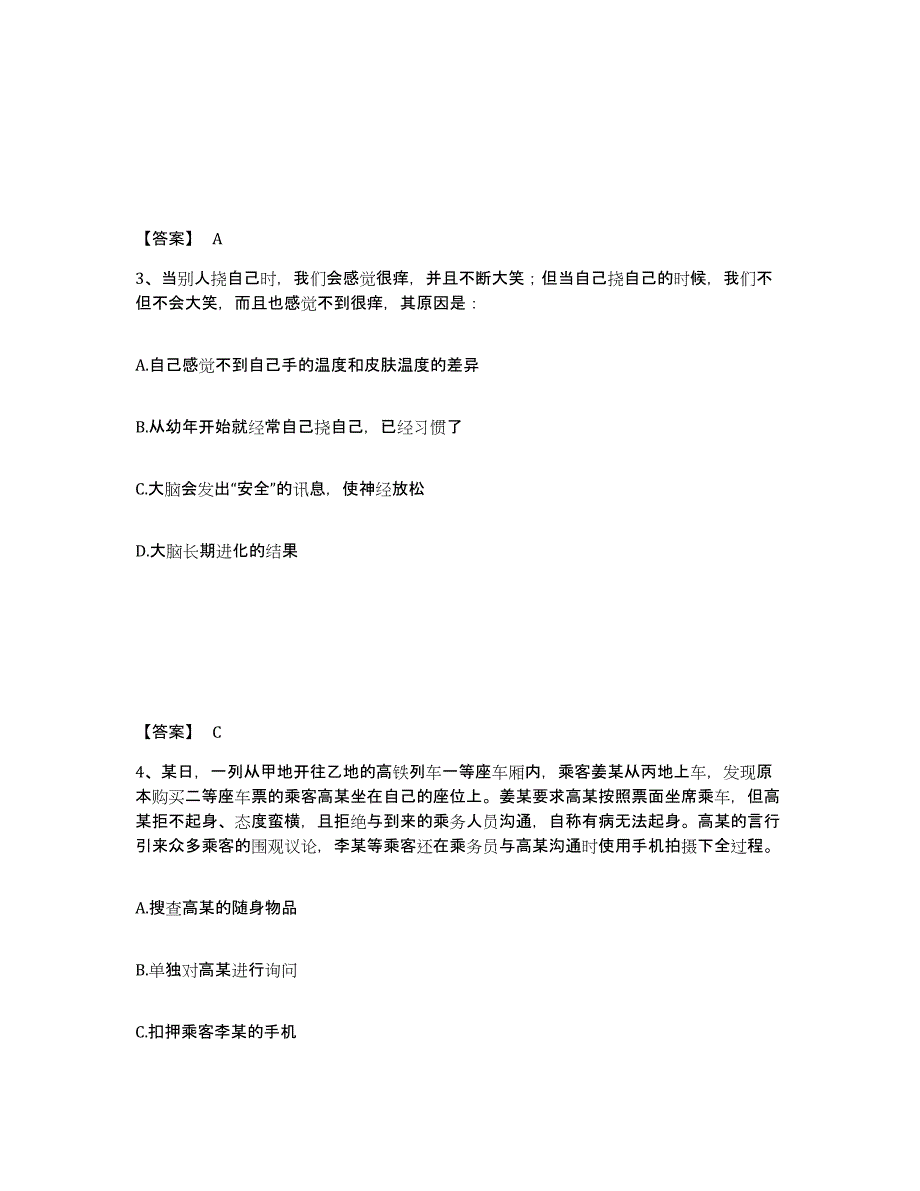 【答案】 A

3、当别人挠自己时，我们会感觉很痒，并且不断大笑；但当自己挠自己的时候，我们不但不会大笑，而且也感觉不到很痒，其原因是：

A.自己感觉不到自己手的温度和皮肤温度的差异

B.从幼年开始就经常自己挠自己，已经习惯了

C.大脑会发出“安全”的讯息，使神经放松

D.大脑长期进化的结果

【答案】 C

4、某日，一列从甲地开往乙地的高铁列车一等座车厢内，乘客姜某从丙地上车，发现原本购买二等座车票的乘客高某坐在自己的座位上。姜某要求高某按照票面坐席乘车，但高某拒不起身、态度蛮横，且拒绝与到来的乘务人员沟通，自称有病无法起身。高某的言行引来众多乘客的围观议论，李某等乘客还在乘务员与高某沟通时使用手机拍摄下全过程。

A.搜查高某的随身物品

B.单独对高某进行询问

C.扣押乘客李某的手机